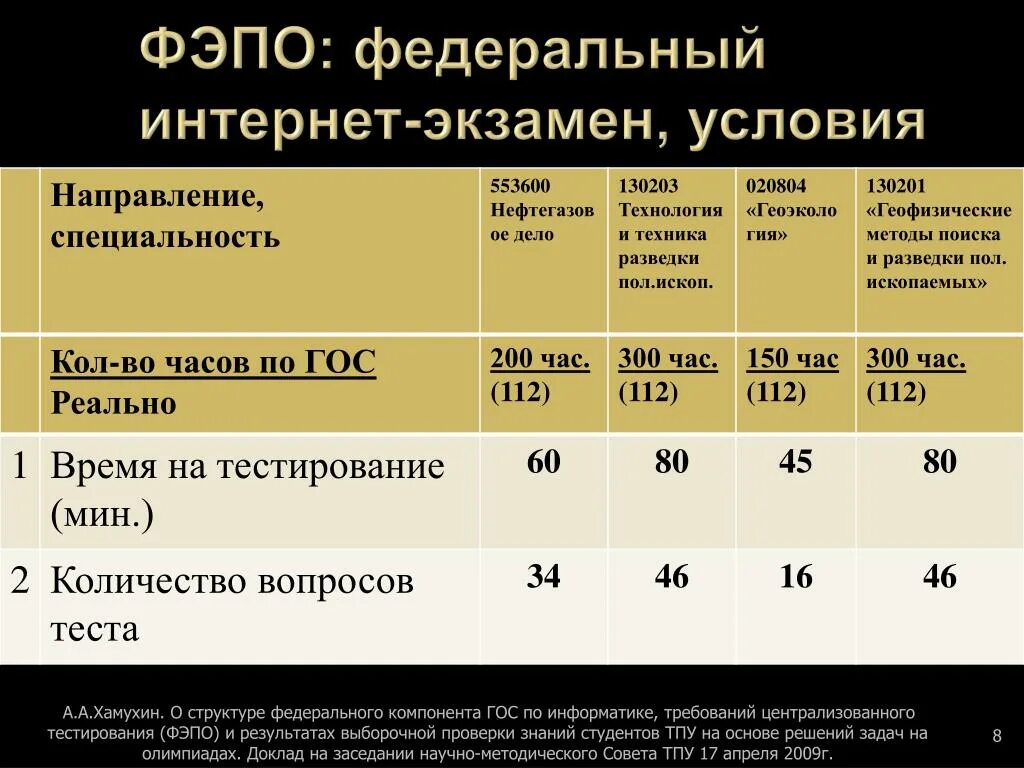 ФЭПО: федеральный интернет-экзамен, условия

|  | Направление, специальность | 553600 Нефтегазовое дело | 130203 Технология и техника разведки пол.ископ. | 020804 «Геоэкология» | 130201 «Геофизические методы поиска и разведки пол. ископаемых» |
|---|---|---|---|---|---|
|  | Кол-во часов по ГОС Реально | 200 час. (112) | 300 час. (112) | 150 час (112) | 300 час. (112) |
| 1 | Время на тестирование (мин.) | 60 | 80 | 45 | 80 |
| 2 | Количество вопросов теста | 34 | 46 | 16 | 46 |

А.А.Хамухин. О структуре федерального компонента ГОС по информатике, требований централизованного тестирования (ФЭПО) и результатах выборочной проверки знаний студентов ТПУ на основе решений задач на олимпиадах. Доклад на заседании научно-методического Совета ТПУ 17 апреля 2009г.

8